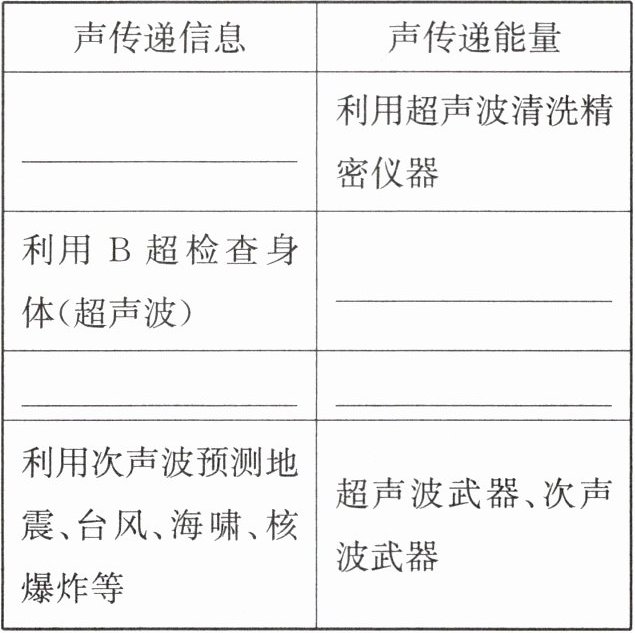 | 声传递信息 | 声传递能量 |
|---|---|
| ____ | 利用超声波清洗精密仪器 |
| 利用B超检查身体(超声波) | ____ |
| ____ | ____ |
| 利用次声波预测地震、台风、海啸、核爆炸等 | 超声波武器、次声波武器 |